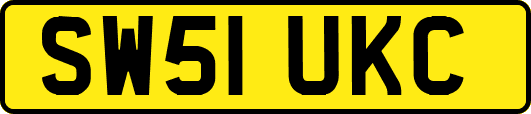 SW51 UKC